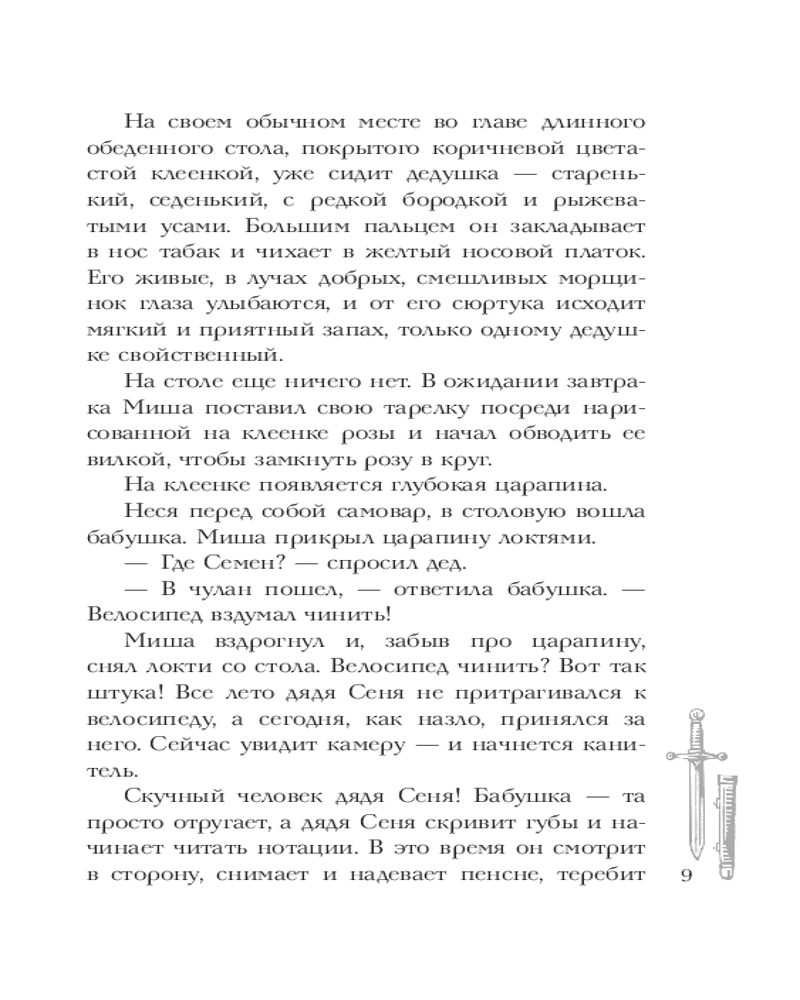 На своем обычном месте во главе длинного обеденного стола, покрытого коричневой цветастой клеенкой, уже сидит дедушка — старенький, седенький, с редкой бородкой и рыжеватыми усами. Большим пальцем он закладывает в нос табак и чихает в желтый носовой платок. Его живые, в лучах добрых, смешливых морщинок глаза улыбаются, и от его сюртука исходит мягкий и приятный запах, только одному дедушке свойственный.

На столе еще ничего нет. В ожидании завтрака Миша поставил свою тарелку посреди нарисованной на клеенке розы и начал обводить ее вилкой, чтобы замкнуть розу в круг.

На клеенке появляется глубокая царапина.

Неся перед собой самовар, в столовую вошла бабушка. Миша прикрыл царапину локтями.

— Где Семен? — спросил дед.

— В чулан пошел, — ответила бабушка. — Велосипед вздумал чинить!

Миша вздрогнул и, забыв про царапину, снял локти со стола. Велосипед чинить? Вот так штука! Все лето дядя Сеня не притрагивался к велосипеду, а сегодня, как назло, принялся за него. Сейчас увидит камеру — и начнется канитель.

Скучный человек дядя Сеня! Бабушка — та просто отругает, а дядя Сеня скривит губы и начинает читать нотации. В это время он смотрит в сторону, снимает и надевает пенсне, теребит

9